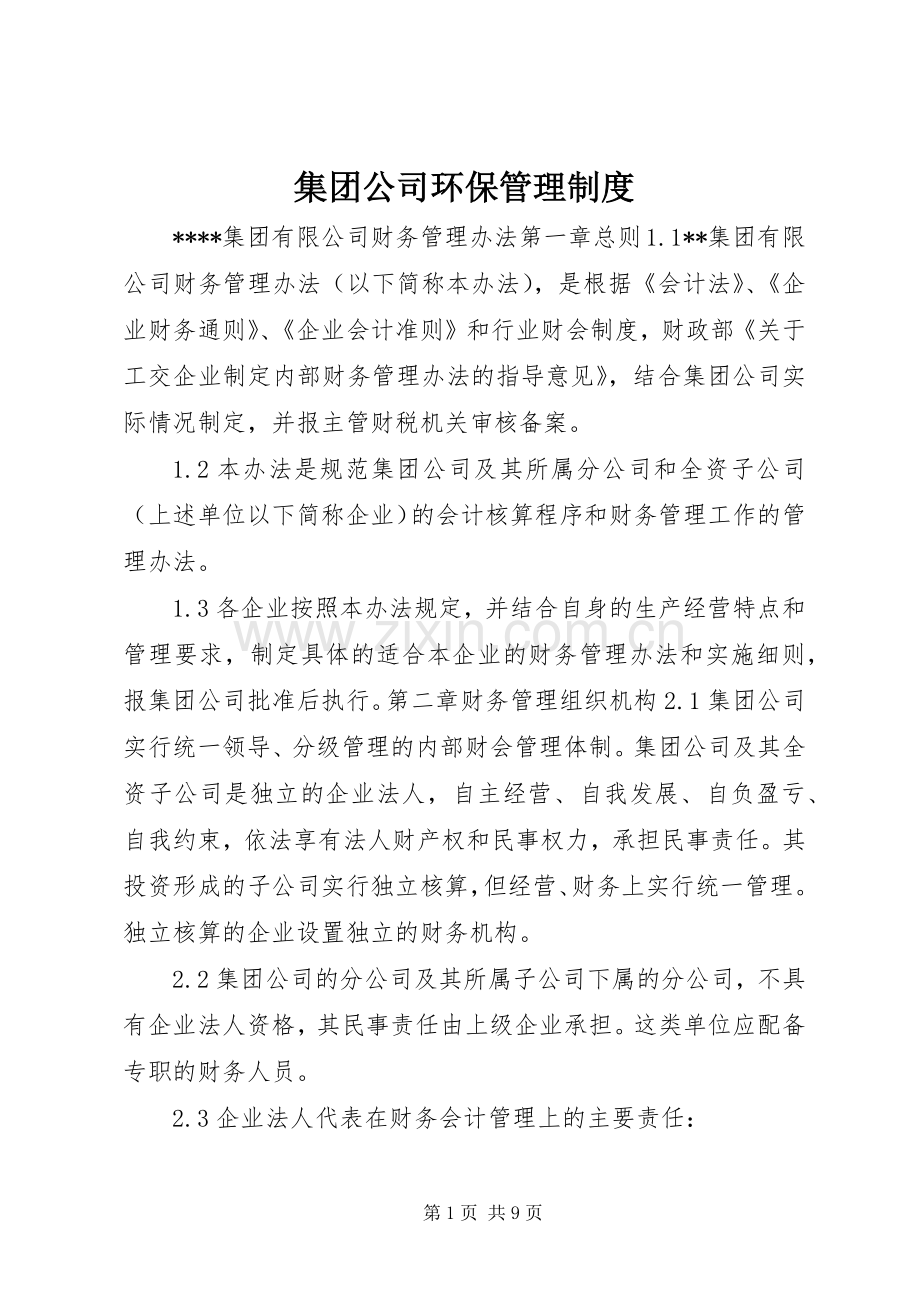 集团公司环保管理制度

****集团有限公司财务管理办法第一章总则1.1**集团有限公司财务管理办法（以下简称本办法），是根据《会计法》、《企业财务通则》、《企业会计准则》和行业财会制度，财政部《关于工交企业制定内部财务管理办法的指导意见》，结合集团公司实际情况制定，并报主管财税机关审核备案。

1.2本办法是规范集团公司及其所属分公司和全资子公司（上述单位以下简称企业）的会计核算程序和财务管理工作的管理办法。

1.3各企业按照本办法规定，并结合自身的生产经营特点和管理要求，制定具体的适合本企业的财务管理办法和实施细则，报集团公司批准后执行。第二章财务管理组织机构2.1集团公司实行统一领导、分级管理的内部财会管理体制。集团公司及其全资子公司是独立的企业法人，自主经营、自我发展、自负盈亏、自我约束，依法享有法人财产权和民事权力，承担民事责任。其投资形成的子公司实行独立核算，但经营、财务上实行统一管理。独立核算的企业设置独立的财务机构。

2.2集团公司的分公司及其所属子公司下属的分公司，不具有企业法人资格，其民事责任由上级企业承担。这类单位应配备专职的财务人员。

2.3企业法人代表在财务会计管理上的主要责任：

第1页 共9页

www.zixin.com.cn